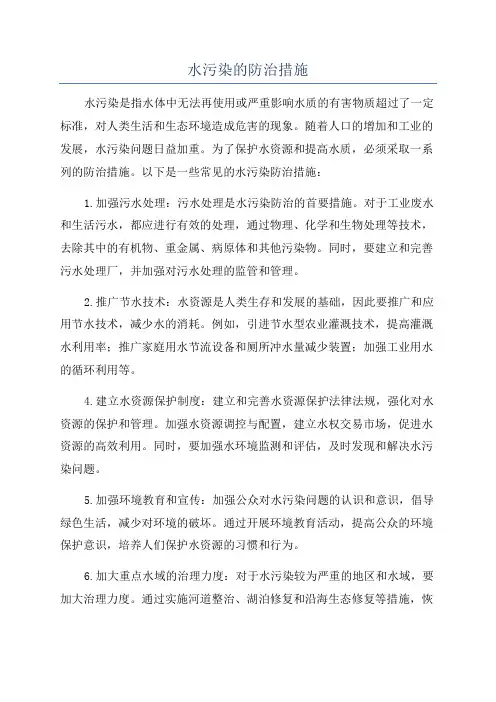 水污染的防治措施

水污染是指水体中无法再使用或严重影响水质的有害物质超过了一定标准，对人类生活和生态环境造成危害的现象。随着人口的增加和工业的发展，水污染问题日益加重。为了保护水资源和提高水质，必须采取一系列的防治措施。以下是一些常见的水污染防治措施：

1.加强污水处理：污水处理是水污染防治的首要措施。对于工业废水和生活污水，都应进行有效的处理，通过物理、化学和生物处理等技术，去除其中的有机物、重金属、病原体和其他污染物。同时，要建立和完善污水处理厂，并加强对污水处理的监管和管理。

2.推广节水技术：水资源是人类生存和发展的基础，因此要推广和应用节水技术，减少水的消耗。例如，引进节水型农业灌溉技术，提高灌溉水利用率；推广家庭用水节流设备和厕所冲水量减少装置；加强工业用水的循环利用等。

4.建立水资源保护制度：建立和完善水资源保护法律法规，强化对水资源的保护和管理。加强水资源调控与配置，建立水权交易市场，促进水资源的高效利用。同时，要加强水环境监测和评估，及时发现和解决水污染问题。

5.加强环境教育和宣传：加强公众对水污染问题的认识和意识，倡导绿色生活，减少对环境的破坏。通过开展环境教育活动，提高公众的环境保护意识，培养人们保护水资源的习惯和行为。

6.加大重点水域的治理力度：对于水污染较为严重的地区和水域，要加大治理力度。通过实施河道整治、湖泊修复和沿海生态修复等措施，恢